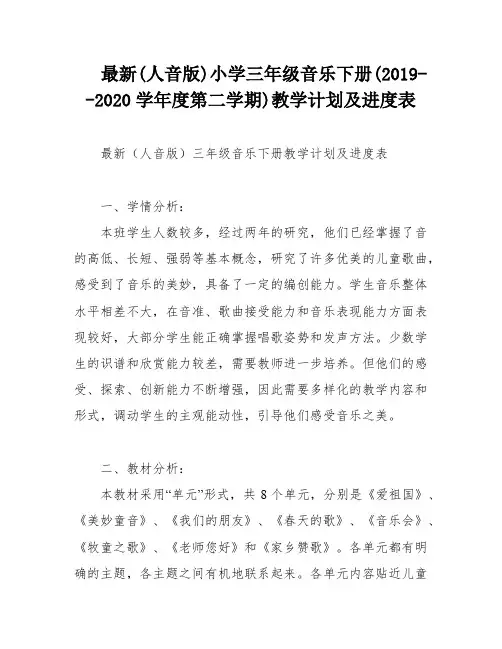 最新(人音版)小学三年级音乐下册(2019--2020 学年度第二学期)教学计划及进度表

最新（人音版）三年级音乐下册教学计划及进度表

一、学情分析：

本班学生人数较多，经过两年的研究，他们已经掌握了音的高低、长短、强弱等基本概念，研究了许多优美的儿童歌曲，感受到了音乐的美妙，具备了一定的编创能力。学生音乐整体水平相差不大，在音准、歌曲接受能力和音乐表现能力方面表现较好，大部分学生能正确掌握唱歌姿势和发声方法。少数学生的识谱和欣赏能力较差，需要教师进一步培养。但他们的感受、探索、创新能力不断增强，因此需要多样化的教学内容和形式，调动学生的主观能动性，引导他们感受音乐之美。

二、教材分析：

本教材采用“单元”形式，共 8 个单元，分别是《爱祖国》、《美妙童音》、《我们的朋友》、《春天的歌》、《音乐会》、《牧童之歌》、《老师您好》和《家乡赞歌》。各单元都有明确的主题，各主题之间有机地联系起来。各单元内容贴近儿童